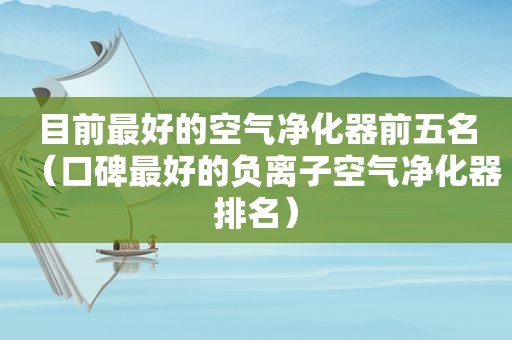 目前最好的空气净化器前五名（口碑最好的负离子空气净化器排名）